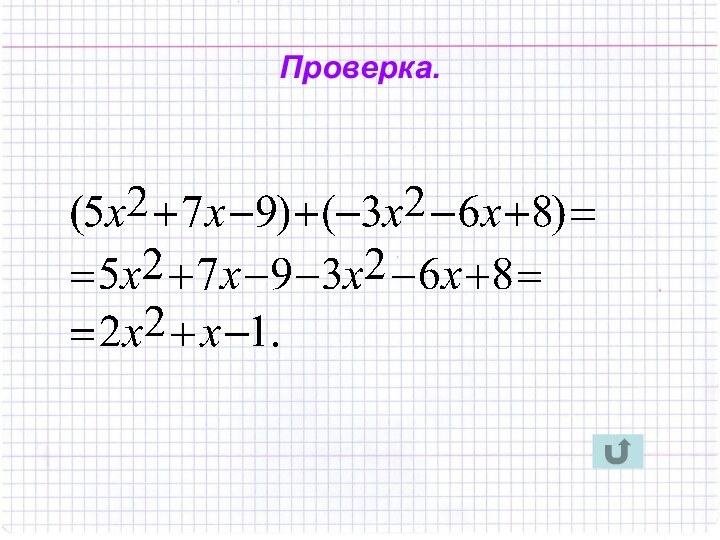 Проверка.

$(5x^2+7x-9)+(-3x^2-6x+8)=$
$=5x^2+7x-9-3x^2-6x+8=$
$=2x^2+x-1.$